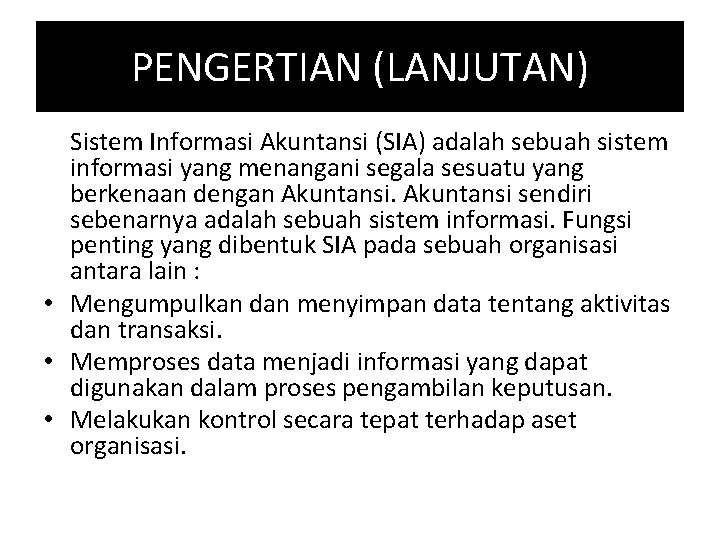 PENGERTIAN (LANJUTAN)

Sistem Informasi Akuntansi (SIA) adalah sebuah sistem informasi yang menangani segala sesuatu yang berkenaan dengan Akuntansi. Akuntansi sendiri sebenarnya adalah sebuah sistem informasi. Fungsi penting yang dibentuk SIA pada sebuah organisasi antara lain :

• Mengumpulkan dan menyimpan data tentang aktivitas dan transaksi.
• Memproses data menjadi informasi yang dapat digunakan dalam proses pengambilan keputusan.
• Melakukan kontrol secara tepat terhadap aset organisasi.